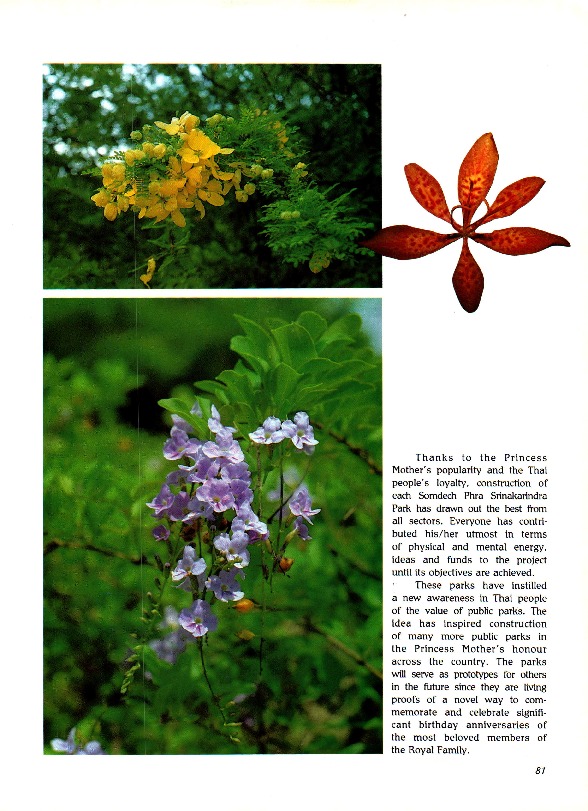 Thanks to the Princess Mother's popularity and the Thai people's loyalty, construction of each Somdech Phra Srinakarindra Park has drawn out the best from all sectors. Everyone has contributed his/her utmost in terms of physical and mental energy, ideas and funds to the project until its objectives are achieved.

These parks have instilled a new awareness in Thai people of the value of public parks. The idea has inspired construction of many more public parks in the Princess Mother's honour across the country. The parks will serve as prototypes for others in the future since they are living proofs of a novel way to commemorate and celebrate significant birthday anniversaries of the most beloved members of the Royal Family.

81